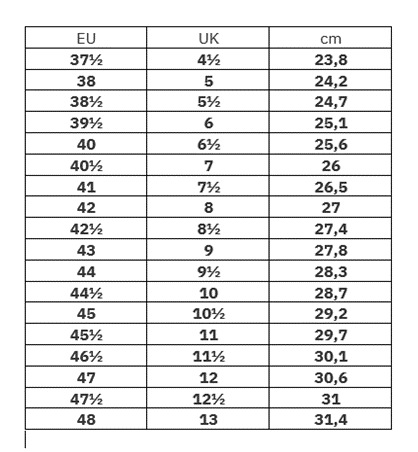 | EU | UK | cm |
|---|---|---|
| 37½ | 4½ | 23,8 |
| 38 | 5 | 24,2 |
| 38½ | 5½ | 24,7 |
| 39½ | 6 | 25,1 |
| 40 | 6½ | 25,6 |
| 40½ | 7 | 26 |
| 41 | 7½ | 26,5 |
| 42 | 8 | 27 |
| 42½ | 8½ | 27,4 |
| 43 | 9 | 27,8 |
| 44 | 9½ | 28,3 |
| 44½ | 10 | 28,7 |
| 45 | 10½ | 29,2 |
| 45½ | 11 | 29,7 |
| 46½ | 11½ | 30,1 |
| 47 | 12 | 30,6 |
| 47½ | 12½ | 31 |
| 48 | 13 | 31,4 |